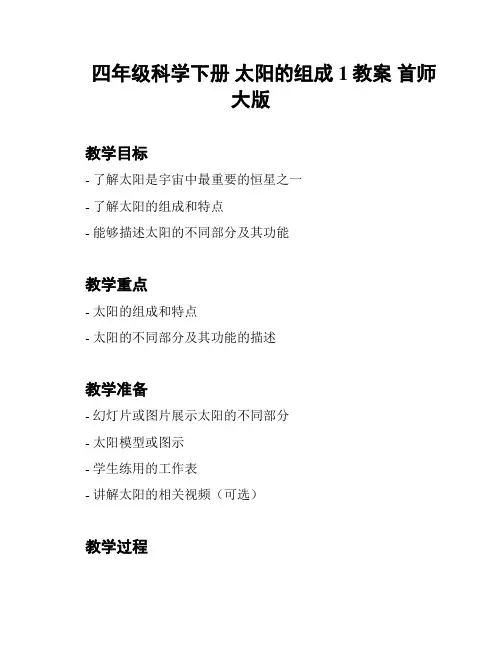 四年级科学下册 太阳的组成 1 教案 首师大版

教学目标

- 了解太阳是宇宙中最重要的恒星之一

- 了解太阳的组成和特点

- 能够描述太阳的不同部分及其功能

教学重点

- 太阳的组成和特点

- 太阳的不同部分及其功能的描述

教学准备

- 幻灯片或图片展示太阳的不同部分

- 太阳模型或图示

- 学生练用的工作表

- 讲解太阳的相关视频（可选）

教学过程